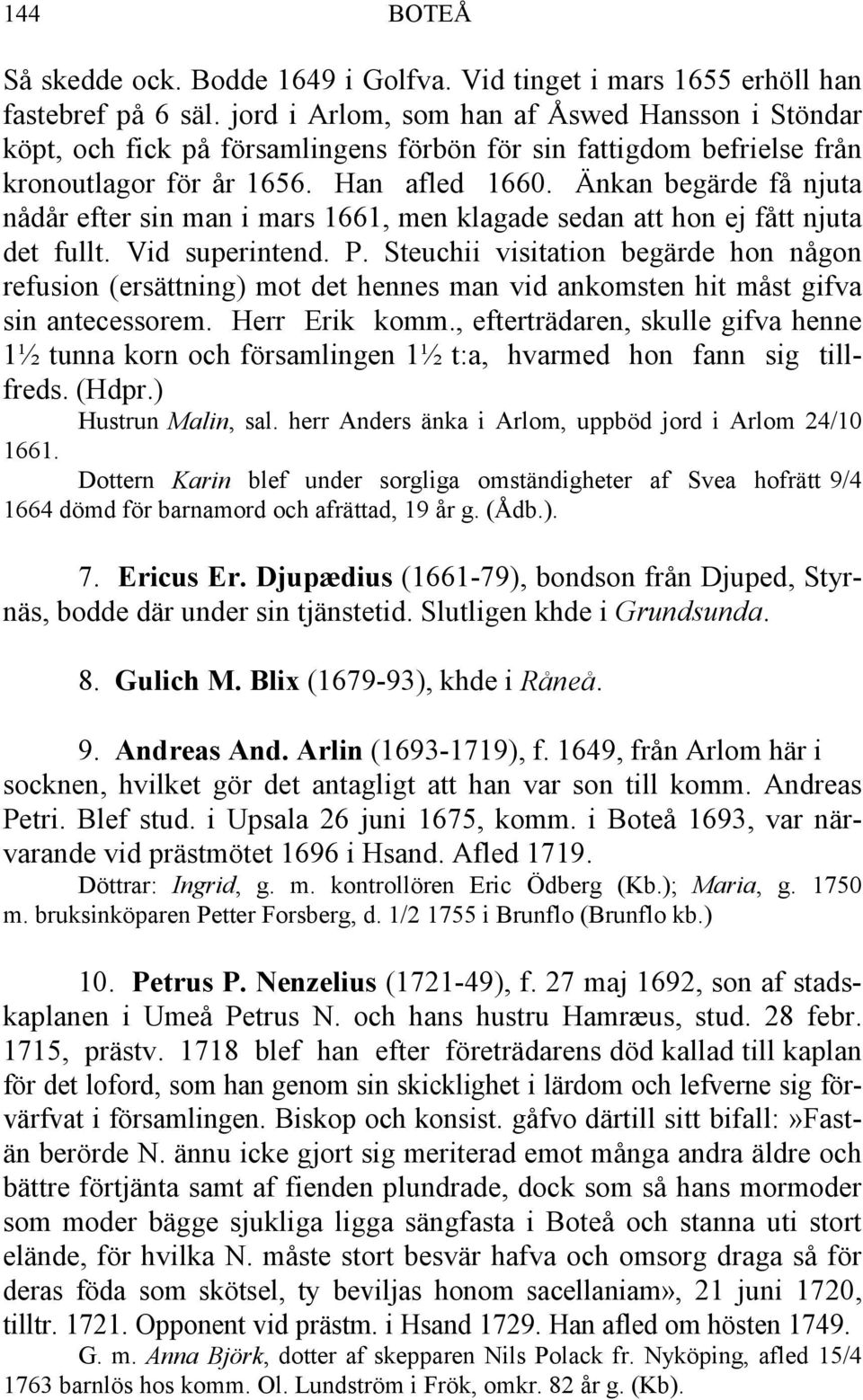 144 BOTEÅ

Så skedde ock. Bodde 1649 i Golfva. Vid tinget i mars 1655 erhöll han fastebref på 6 säl. jord i Arlom, som han af Åswed Hansson i Stöndar köpt, och fick på församlingens förbön för sin fattigdom befrielse från kronoutlagor för år 1656. Han afled 1660. Änkan begärde få njuta nådår efter sin man i mars 1661, men klagade sedan att hon ej fått njuta det fullt. Vid superintend. P. Steuchii visitation begärde hon någon refusion (ersättning) mot det hennes man vid ankomsten hit måst gifva sin antecessorem. Herr Erik komm., efterträdaren, skulle gifva henne 1½ tunna korn och församlingen 1½ t:a, hvarmed hon fann sig tillfreds. (Hdpr.)

Hustrun Malin, sal. herr Anders änka i Arlom, uppböd jord i Arlom 24/10 1661.

Dottern Karin blef under sorgliga omständigheter af Svea hofrätt 9/4 1664 dömd för barnamord och afrättad, 19 år g. (Ådb.).

7. Ericus Er. Djupædius (1661-79), bondson från Djuped, Styrnäs, bodde där under sin tjänstetid. Slutligen khde i Grundsunda.

8. Gulich M. Blix (1679-93), khde i Råneå.

9. Andreas And. Arlin (1693-1719), f. 1649, från Arlom här i socknen, hvilket gör det antagligt att han var son till komm. Andreas Petri. Blef stud. i Upsala 26 juni 1675, komm. i Boteå 1693, var närvarande vid prästmötet 1696 i Hsand. Afled 1719.

Döttrar: Ingrid, g. m. kontrollören Eric Ödberg (Kb.); Maria, g. 1750 m. bruksinköparen Petter Forsberg, d. 1/2 1755 i Brunflo (Brunflo kb.)

10. Petrus P. Nenzelius (1721-49), f. 27 maj 1692, son af stadskaplanen i Umeå Petrus N. och hans hustru Hamræus, stud. 28 febr. 1715, prästv. 1718 blef han efter företrädarens död kallad till kaplan för det loford, som han genom sin skicklighet i lärdom och lefverne sig förvärfvat i församlingen. Biskop och konsist. gåfvo därtill sitt bifall:»Fastän berörde N. ännu icke gjort sig meriterad emot många andra äldre och bättre förtjänta samt af fienden plundrade, dock som så hans mormoder som moder bägge sjukliga ligga sängfasta i Boteå och stanna uti stort elände, för hvilka N. måste stort besvär hafva och omsorg draga så för deras föda som skötsel, ty beviljas honom sacellaniam», 21 juni 1720, tilltr. 1721. Opponent vid prästm. i Hsand 1729. Han afled om hösten 1749.

G. m. Anna Björk, dotter af skepparen Nils Polack fr. Nyköping, afled 15/4 1763 barnlös hos komm. Ol. Lundström i Frök, omkr. 82 år g. (Kb).